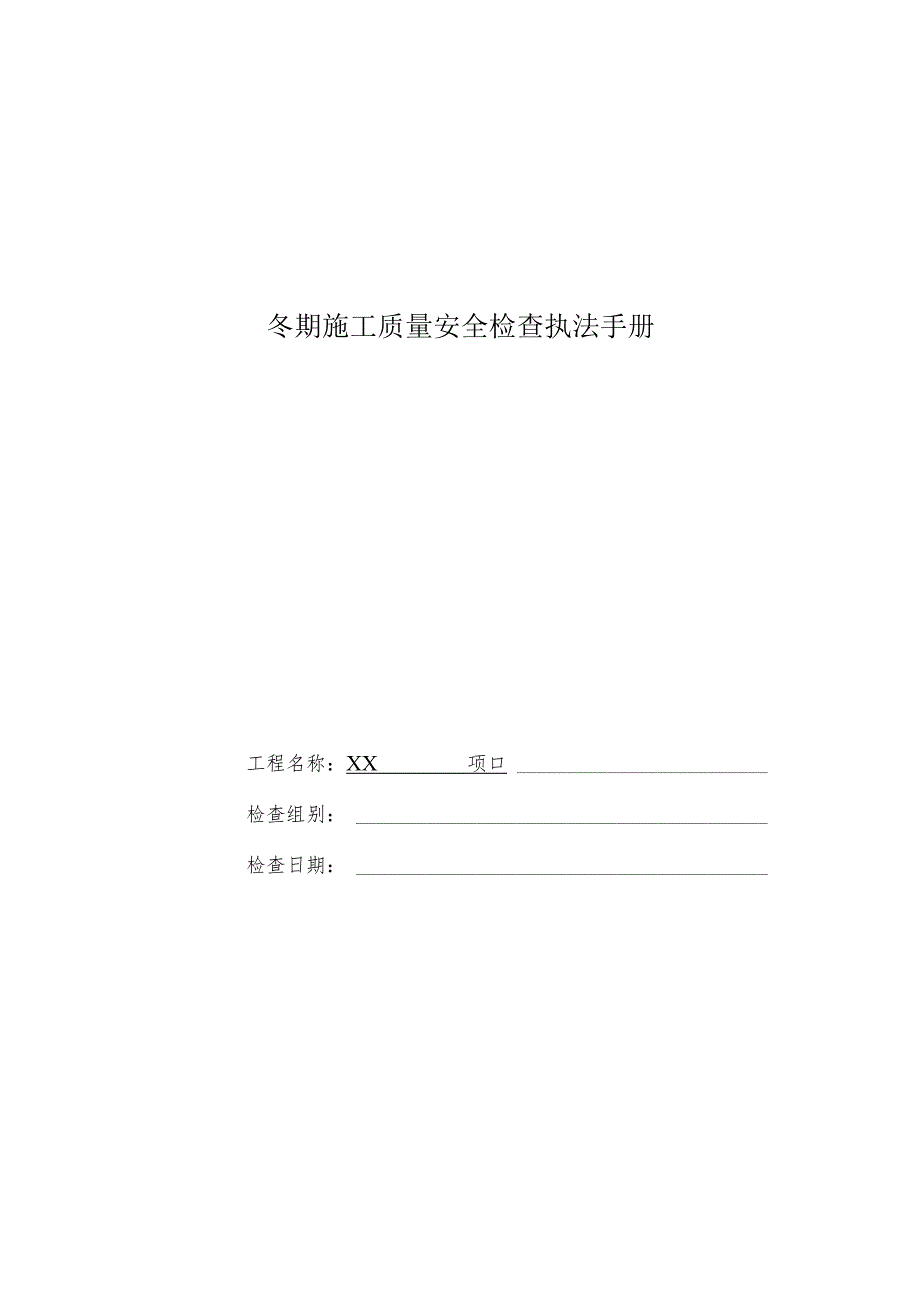 冬期施工质量安全检查执法手册

工程名称：XX 项口

检查组别：

检查日期：